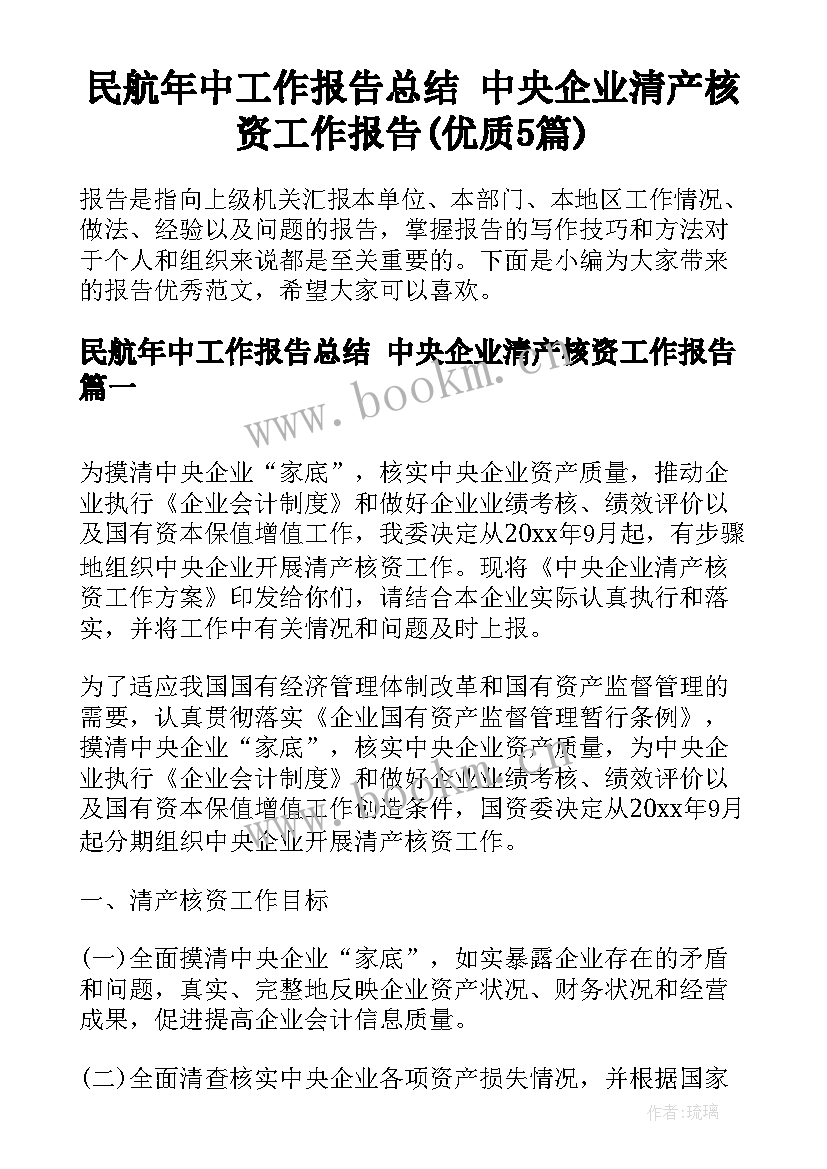 民航年中工作报告总结 中央企业清产核资工作报告(优质5篇)

报告是指向上级机关汇报本单位、本部门、本地区工作情况、做法、经验以及问题的报告，掌握报告的写作技巧和方法对于个人和组织来说都是至关重要的。下面是小编为大家带来的报告优秀范文，希望大家可以喜欢。

民航年中工作报告总结 中央企业清产核资工作报告篇一

www.bookm.cn

为摸清中央企业“家底”，核实中央企业资产质量，推动企业执行《企业会计制度》和做好企业业绩考核、绩效评价以及国有资本保值增值工作，我委决定从20xx年9月起，有步骤地组织中央企业开展清产核资工作。现将《中央企业清产核资工作方案》印发给你们，请结合本企业实际认真执行和落实，并将工作中有关情况和问题及时上报。

为了适应我国国有经济管理体制改革和国有资产监督管理的需要，认真贯彻落实《企业国有资产监督管理暂行条例》，摸清中央企业“家底”，核实中央企业资产质量，为中央企业执行《企业会计制度》和做好企业业绩考核、绩效评价以及国有资本保值增值工作创造条件，国资委决定从20xx年9月起分期组织中央企业开展清产核资工作。

一、清产核资工作目标

(一)全面摸清中央企业“家底”，如实暴露企业存在的矛盾和问题，真实、完整地反映企业资产状况、财务状况和经营成果，促进提高企业会计信息质量。

(二)全面清查核实中央企业各项资产损失情况，并根据国家

作者:琉璃